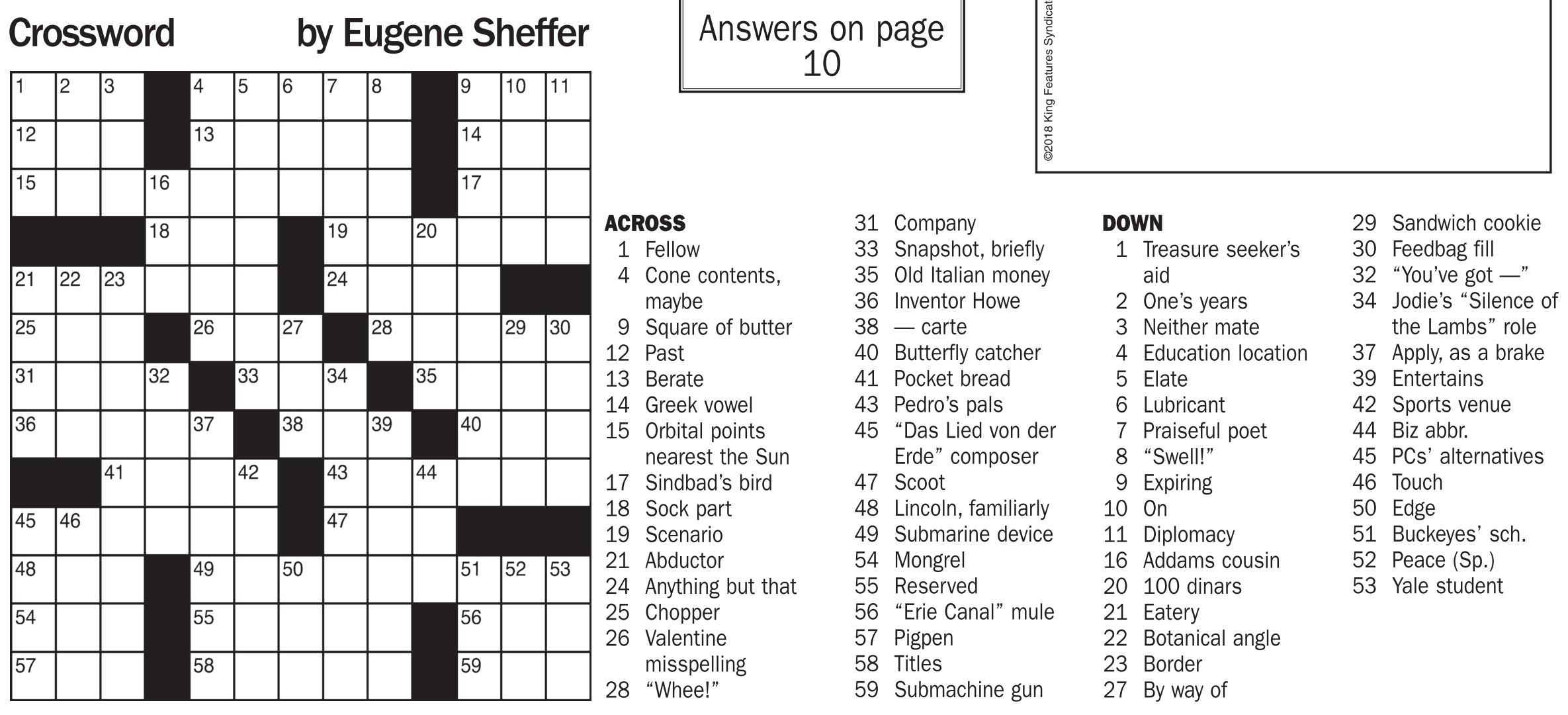 Crossword by Eugene Sheffer

Answers on page 10

©2018 King Features Syndicat

1 2 3 4 5 6 7 8 9 10 11
12 13 14
15 16 17
18 19 20
21 22 23 24
25 26 27 28 29 30
31 32 33 34 35
36 37 38 39 40
41 42 43 44
45 46 47
48 49 50 51 52 53
54 55 56
57 58 59

ACROSS
1 Fellow
4 Cone contents, maybe
9 Square of butter
12 Past
13 Berate
14 Greek vowel
15 Orbital points nearest the Sun
17 Sindbad's bird
18 Sock part
19 Scenario
21 Abductor
24 Anything but that
25 Chopper
26 Valentine misspelling
28 "Whee!"
31 Company
33 Snapshot, briefly
35 Old Italian money
36 Inventor Howe
38 — carte
40 Butterfly catcher
41 Pocket bread
43 Pedro's pals
45 "Das Lied von der Erde" composer
47 Scoot
48 Lincoln, familiarly
49 Submarine device
54 Mongrel
55 Reserved
56 "Erie Canal" mule
57 Pigpen
58 Titles
59 Submachine gun

DOWN
1 Treasure seeker's aid
2 One's years
3 Neither mate
4 Education location
5 Elate
6 Lubricant
7 Praiseful poet
8 "Swell!"
9 Expiring
10 On
11 Diplomacy
16 Addams cousin
20 100 dinars
21 Eatery
22 Botanical angle
23 Border
27 By way of
29 Sandwich cookie
30 Feedbag fill
32 "You've got —"
34 Jodie's "Silence of the Lambs" role
37 Apply, as a brake
39 Entertains
42 Sports venue
44 Biz abbr.
45 PCs' alternatives
46 Touch
50 Edge
51 Buckeyes' sch.
52 Peace (Sp.)
53 Yale student